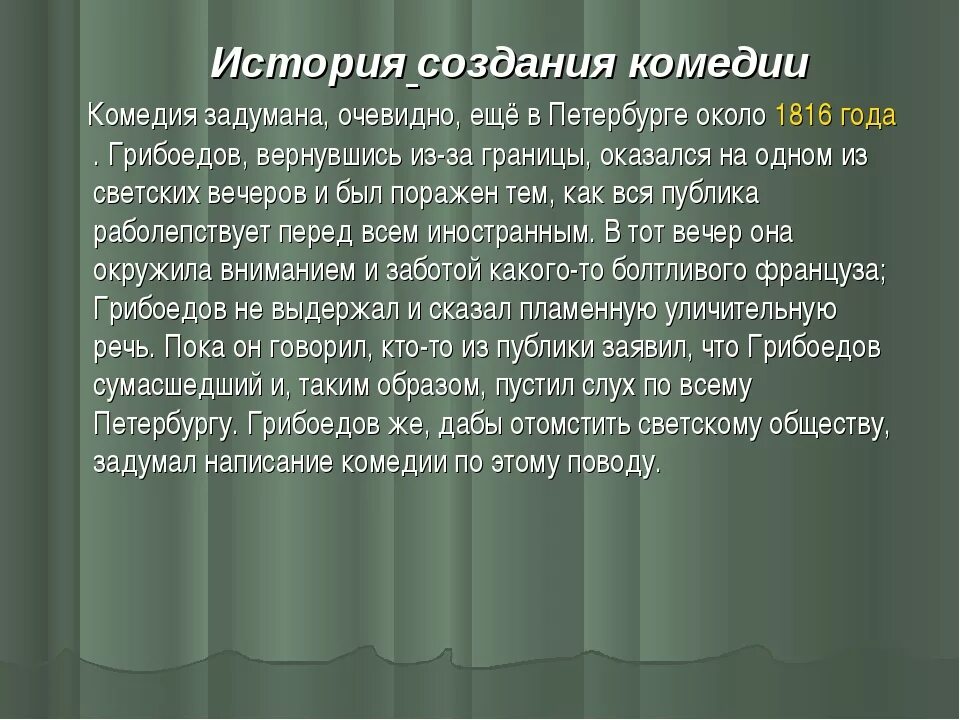 История создания комедии

Комедия задумана, очевидно, ещё в Петербурге около 1816 года . Грибоедов, вернувшись из-за границы, оказался на одном из светских вечеров и был поражен тем, как вся публика раболепствует перед всем иностранным. В тот вечер она окружила вниманием и заботой какого-то болтливого француза; Грибоедов не выдержал и сказал пламенную уличительную речь. Пока он говорил, кто-то из публики заявил, что Грибоедов сумасшедший и, таким образом, пустил слух по всему Петербургу. Грибоедов же, дабы отомстить светскому обществу, задумал написание комедии по этому поводу.